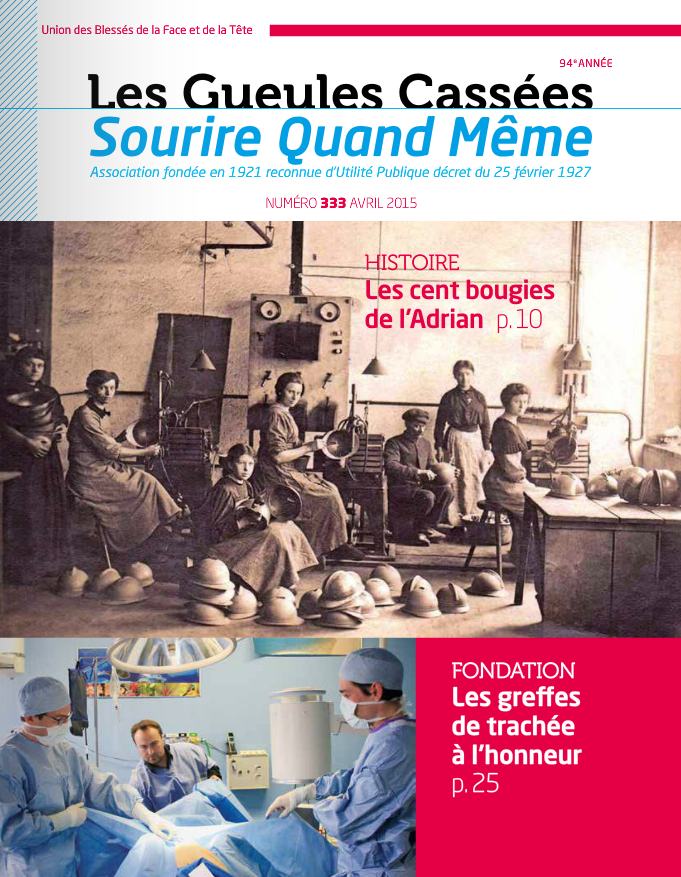 Union des Blessés de la Face et de la Tête

94e ANNÉE

Les Gueules Cassées
Sourire Quand Même

Association fondée en 1921 reconnue d'Utilité Publique décret du 25 février 1927

NUMÉRO 333 AVRIL 2015

HISTOIRE
Les cent bougies de l'Adrian p.10

FONDATION
Les greffes de trachée à l'honneur
p.25